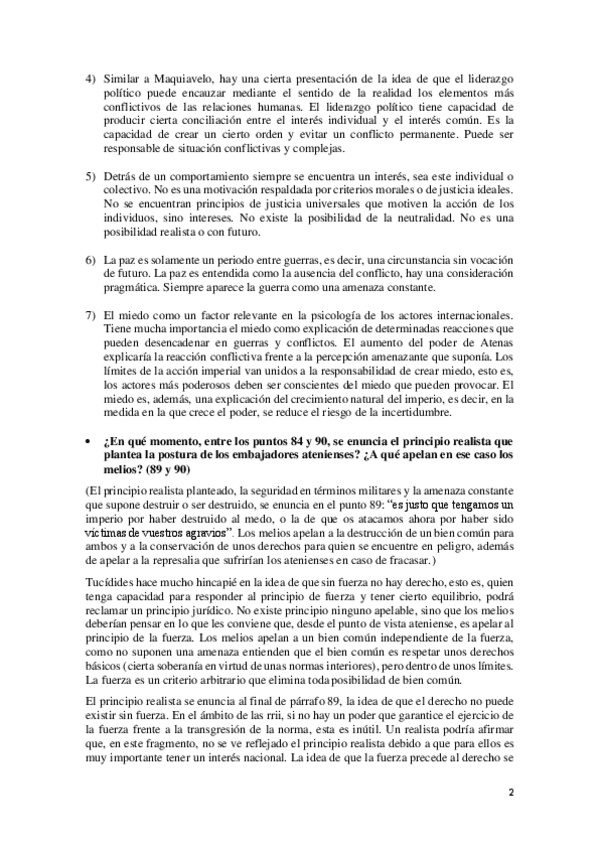 4) Similar a Maquiavelo, hay una cierta presentación de la idea de que el liderazgo político puede encauzar mediante el sentido de la realidad los elementos más conflictivos de las relaciones humanas. El liderazgo político tiene capacidad de producir cierta conciliación entre el interés individual y el interés común. Es la capacidad de crear un cierto orden y evitar un conflicto permanente. Puede ser responsable de situación conflictivas y complejas.

5) Detrás de un comportamiento siempre se encuentra un interés, sea este individual o colectivo. No es una motivación respaldada por criterios morales o de justicia ideales. No se encuentran principios de justicia universales que motiven la acción de los individuos, sino intereses. No existe la posibilidad de la neutralidad. No es una posibilidad realista o con futuro.

6) La paz es solamente un periodo entre guerras, es decir, una circunstancia sin vocación de futuro. La paz es entendida como la ausencia del conflicto, hay una consideración pragmática. Siempre aparece la guerra como una amenaza constante.

7) El miedo como un factor relevante en la psicología de los actores internacionales. Tiene mucha importancia el miedo como explicación de determinadas reacciones que pueden desencadenar en guerras y conflictos. El aumento del poder de Atenas explicaría la reacción conflictiva frente a la percepción amenazante que suponía. Los límites de la acción imperial van unidos a la responsabilidad de crear miedo, esto es, los actores más poderosos deben ser conscientes del miedo que pueden provocar. El miedo es, además, una explicación del crecimiento natural del imperio, es decir, en la medida en la que crece el poder, se reduce el riesgo de la incertidumbre.

• ¿En qué momento, entre los puntos 84 y 90, se enuncia el principio realista que plantea la postura de los embajadores atenienses? ¿A qué apelan en ese caso los melios? (89 y 90)

(El principio realista planteado, la seguridad en términos militares y la amenaza constante que supone destruir o ser destruido, se enuncia en el punto 89: "es justo que tengamos un imperio por haber destruido al medo, o la de que os atacamos ahora por haber sido víctimas de vuestros agravios". Los melios apelan a la destrucción de un bien común para ambos y a la conservación de unos derechos para quien se encuentre en peligro, además de apelar a la represalia que sufrirían los atenienses en caso de fracasar.)

Tucídides hace mucho hincapié en la idea de que sin fuerza no hay derecho, esto es, quien tenga capacidad para responder al principio de fuerza y tener cierto equilibrio, podrá reclamar un principio jurídico. No existe principio ninguno apelable, sino que los melios deberían pensar en lo que les conviene que, desde el punto de vista ateniense, es apelar al principio de la fuerza. Los melios apelan a un bien común independiente de la fuerza, como no suponen una amenaza entienden que el bien común es respetar unos derechos básicos (cierta soberanía en virtud de unas normas interiores), pero dentro de unos límites. La fuerza es un criterio arbitrario que elimina toda posibilidad de bien común.

El principio realista se enuncia al final de párrafo 89, la idea de que el derecho no puede existir sin fuerza. En el ámbito de las rrii, si no hay un poder que garantice el ejercicio de la fuerza frente a la transgresión de la norma, esta es inútil. Un realista podría afirmar que, en este fragmento, no se ve reflejado el principio realista debido a que para ellos es muy importante tener un interés nacional. La idea de que la fuerza precede al derecho se

2